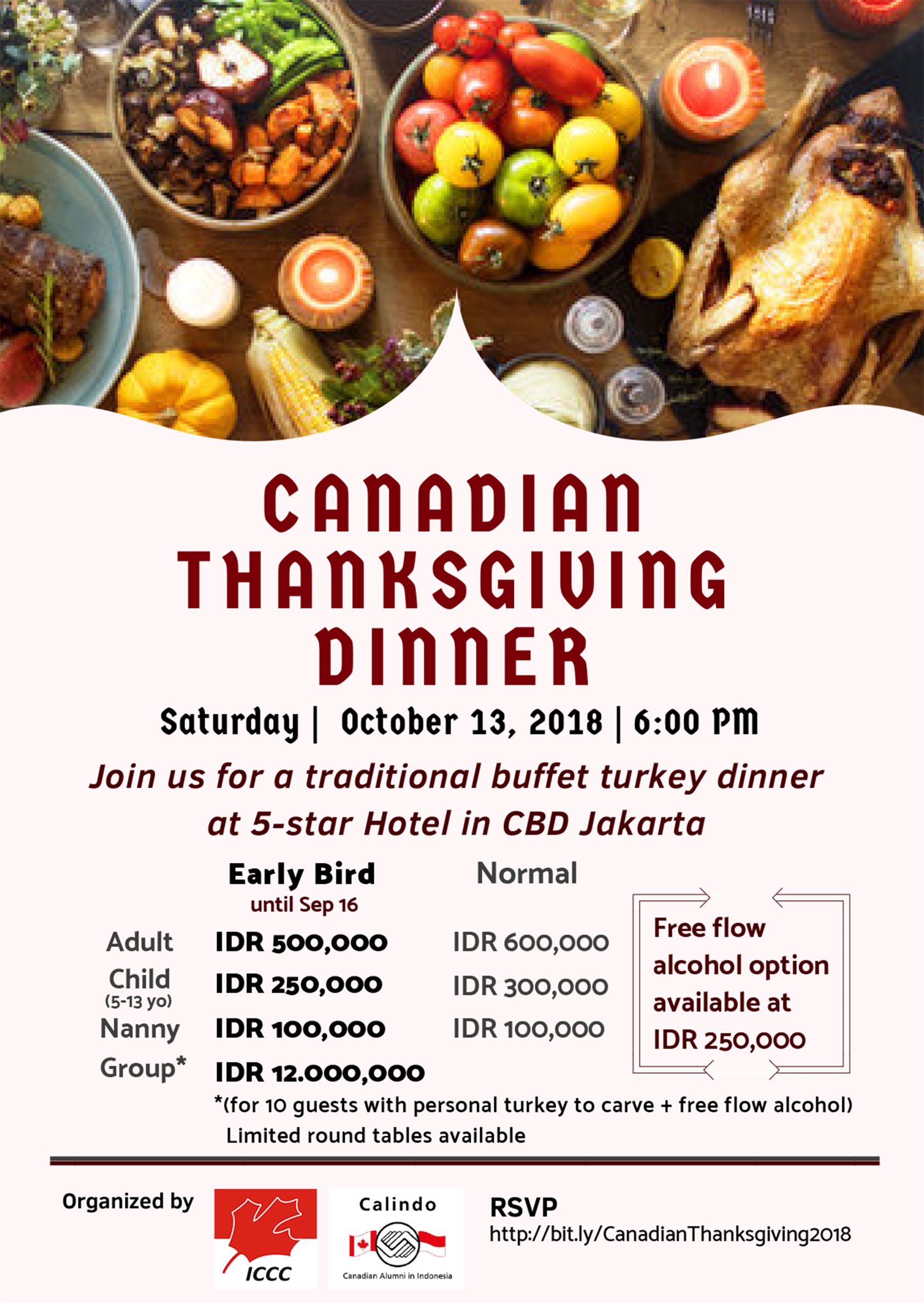 CANADIAN THANKSGIVING DINNER

Saturday | October 13, 2018 | 6:00 PM

Join us for a traditional buffet turkey dinner at 5-star Hotel in CBD Jakarta

| | Early Bird until Sep 16 | Normal |
|---|---|---|
| Adult | IDR 500,000 | IDR 600,000 |
| Child (5-13 yo) | IDR 250,000 | IDR 300,000 |
| Nanny | IDR 100,000 | IDR 100,000 |
| Group* | IDR 12.000,000 | |

Free flow alcohol option available at IDR 250,000

*(for 10 guests with personal turkey to carve + free flow alcohol)
Limited round tables available

Organized by

ICCC

Calindo
Canadian Alumni in Indonesia

RSVP
http://bit.ly/CanadianThanksgiving2018